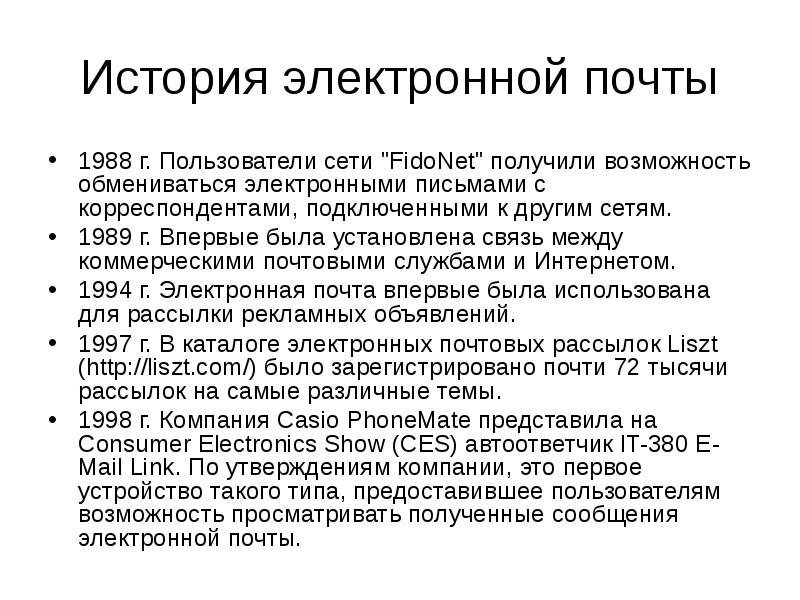 История электронной почты

• 1988 г. Пользователи сети "FidoNet" получили возможность обмениваться электронными письмами с корреспондентами, подключенными к другим сетям.
• 1989 г. Впервые была установлена связь между коммерческими почтовыми службами и Интернетом.
• 1994 г. Электронная почта впервые была использована для рассылки рекламных объявлений.
• 1997 г. В каталоге электронных почтовых рассылок Liszt (http://liszt.com/) было зарегистрировано почти 72 тысячи рассылок на самые различные темы.
• 1998 г. Компания Casio PhoneMate представила на Consumer Electronics Show (CES) автоответчик IT-380 E-Mail Link. По утверждениям компании, это первое устройство такого типа, предоставившее пользователям возможность просматривать полученные сообщения электронной почты.